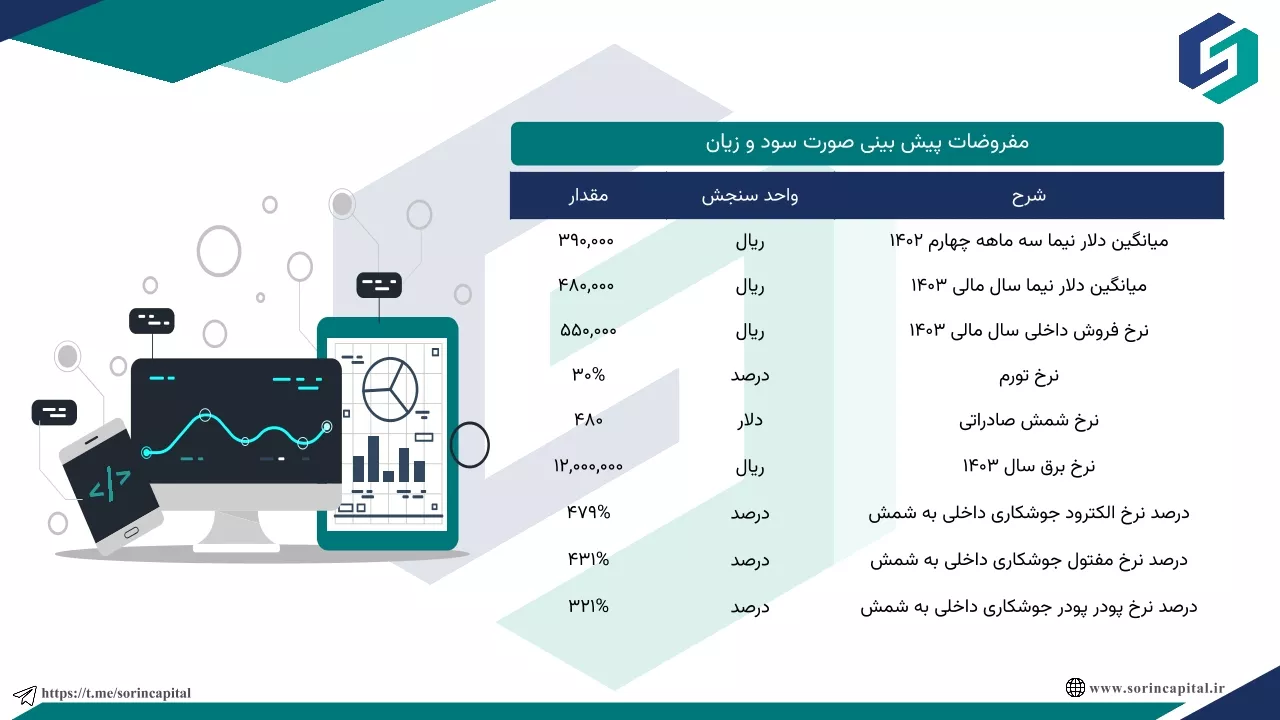 مفروضات پیش بینی صورت سود و زیان

| شرح | واحد سنجش | مقدار |
|---|---|---|
| میانگین دلار نیما سه ماهه چهارم ۱۴۰۲ | ریال | ۳۹۰,۰۰۰ |
| میانگین دلار نیما سال مالی ۱۴۰۳ | ریال | ۴۸۰,۰۰۰ |
| نرخ فروش داخلی سال مالی ۱۴۰۳ | ریال | ۵۵۰,۰۰۰ |
| نرخ تورم | درصد | ۳۰% |
| نرخ شمش صادراتی | دلار | ۴۸۰ |
| نرخ برق سال ۱۴۰۳ | ریال | ۱۲,۰۰۰,۰۰۰ |
| درصد نرخ الکترود جوشکاری داخلی به شمش | درصد | ۴۷۹% |
| درصد نرخ مفتول جوشکاری داخلی به شمش | درصد | ۴۳۱% |
| درصد نرخ پودر پودر جوشکاری داخلی به شمش | درصد | ۳۲۱% |

https://t.me/sorincapital

www.sorincapital.ir